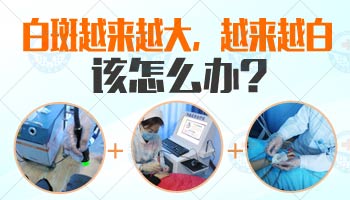 白斑越来越大，越来越白
该怎么办？

+ +